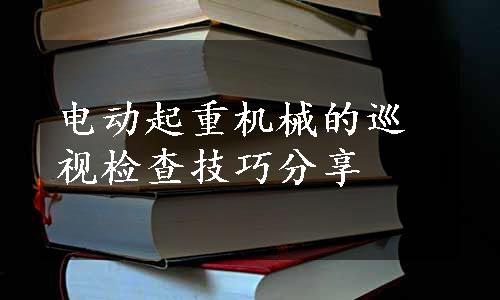 电动起重机械的巡视检查技巧分享